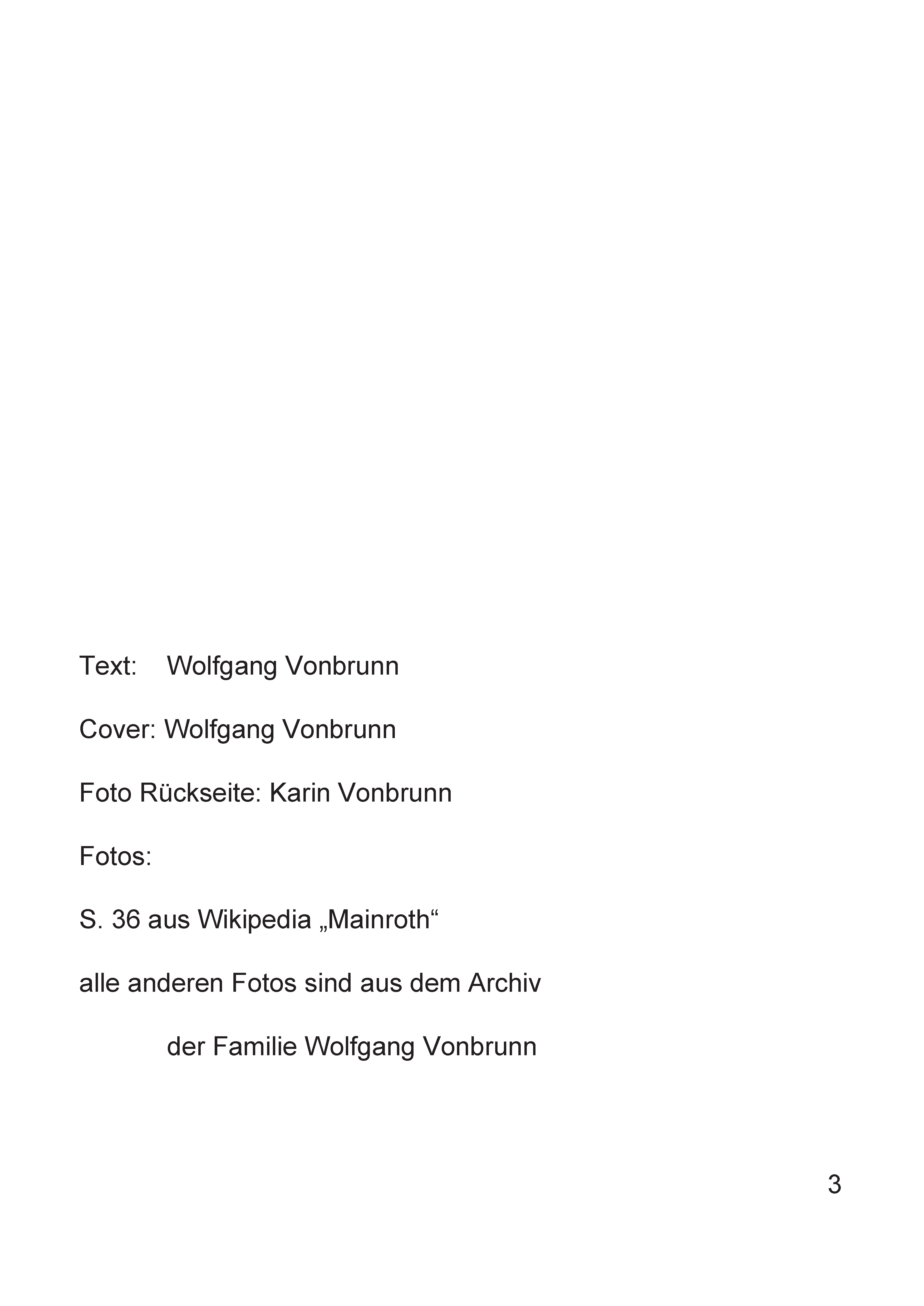 Text: Wolfgang Vonbrunn

Cover: Wolfgang Vonbrunn

Foto Rückseite: Karin Vonbrunn

Fotos:

S. 36 aus Wikipedia „Mainroth“

alle anderen Fotos sind aus dem Archiv

der Familie Wolfgang Vonbrunn

3